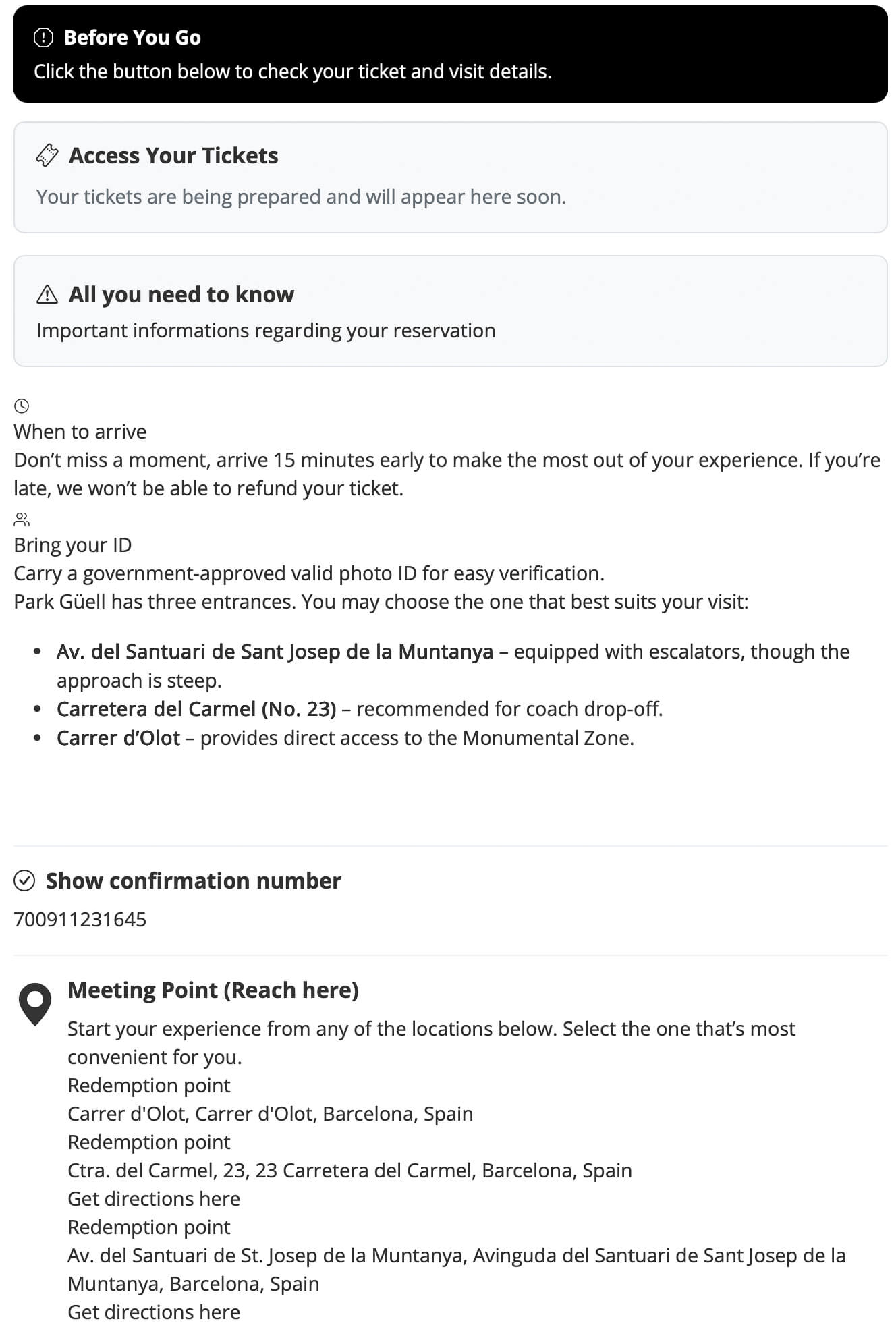 Before You Go
Click the button below to check your ticket and visit details.

Access Your Tickets
Your tickets are being prepared and will appear here soon.

All you need to know
Important informations regarding your reservation

When to arrive
Don’t miss a moment, arrive 15 minutes early to make the most out of your experience. If you’re late, we won’t be able to refund your ticket.

Bring your ID
Carry a government-approved valid photo ID for easy verification.
Park Güell has three entrances. You may choose the one that best suits your visit:

- Av. del Santuari de Sant Josep de la Muntanya – equipped with escalators, though the approach is steep.
- Carretera del Carmel (No. 23) – recommended for coach drop-off.
- Carrer d’Olot – provides direct access to the Monumental Zone.

Show confirmation number
700911231645

Meeting Point (Reach here)
Start your experience from any of the locations below. Select the one that’s most convenient for you.
Redemption point
Carrer d'Olot, Carrer d'Olot, Barcelona, Spain
Redemption point
Ctra. del Carmel, 23, 23 Carretera del Carmel, Barcelona, Spain
Get directions here
Redemption point
Av. del Santuari de St. Josep de la Muntanya, Avinguda del Santuari de Sant Josep de la Muntanya, Barcelona, Spain
Get directions here